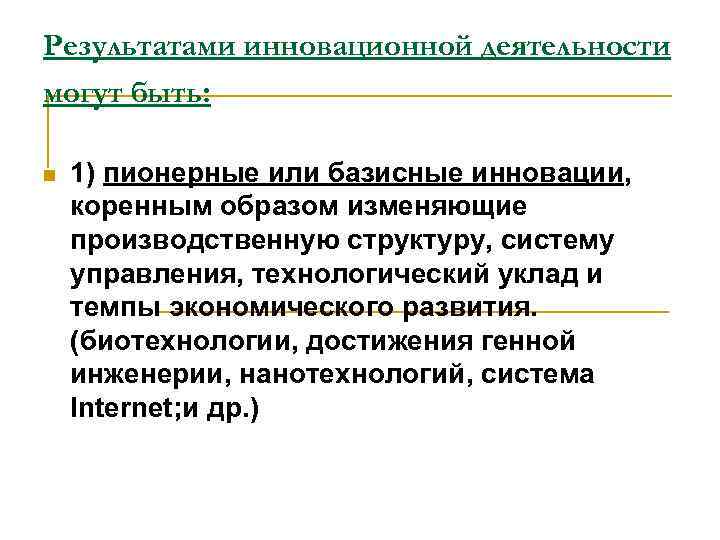 Результатами инновационной деятельности могут быть:

1) пионерные или базисные инновации, коренным образом изменяющие производственную структуру, систему управления, технологический уклад и темпы экономического развития. (биотехнологии, достижения генной инженерии, нанотехнологий, система Internet;и др.)